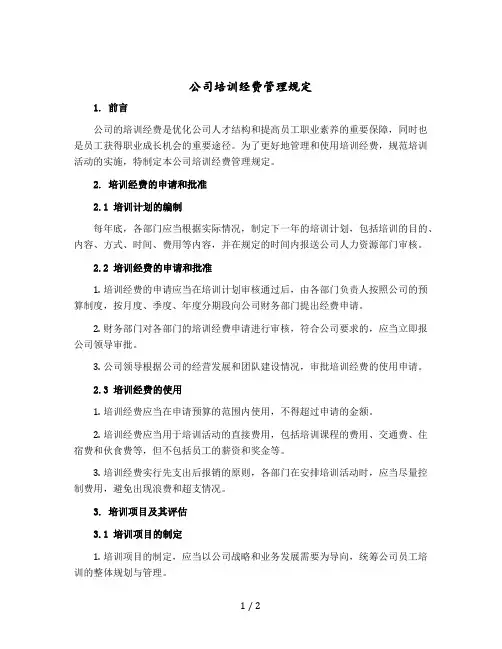 公司培训经费管理规定

1. 前言

公司的培训经费是优化公司人才结构和提高员工职业素养的重要保障，同时也是员工获得职业成长机会的重要途径。为了更好地管理和使用培训经费，规范培训活动的实施，特制定本公司培训经费管理规定。

2. 培训经费的申请和批准

2.1 培训计划的编制

每年底，各部门应当根据实际情况，制定下一年的培训计划，包括培训的目的、内容、方式、时间、费用等内容，并在规定的时间内报送公司人力资源部门审核。

2.2 培训经费的申请和批准

1. 培训经费的申请应当在培训计划审核通过后，由各部门负责人按照公司的预算制度，按月度、季度、年度分期段向公司财务部门提出经费申请。

2. 财务部门对各部门的培训经费申请进行审核，符合公司要求的，应当立即报公司领导审批。

3. 公司领导根据公司的经营发展和团队建设情况，审批培训经费的使用申请。

2.3 培训经费的使用

1. 培训经费应当在申请预算的范围内使用，不得超过申请的金额。

2. 培训经费应当用于培训活动的直接费用，包括培训课程的费用、交通费、住宿费和伙食费等，但不包括员工的薪资和奖金等。

3. 培训经费实行先支出后报销的原则，各部门在安排培训活动时，应当尽量控制费用，避免出现浪费和超支情况。

3. 培训项目及其评估

3.1 培训项目的制定

1. 培训项目的制定，应当以公司战略和业务发展需要为导向，统筹公司员工培训的整体规划与管理。

1 / 2